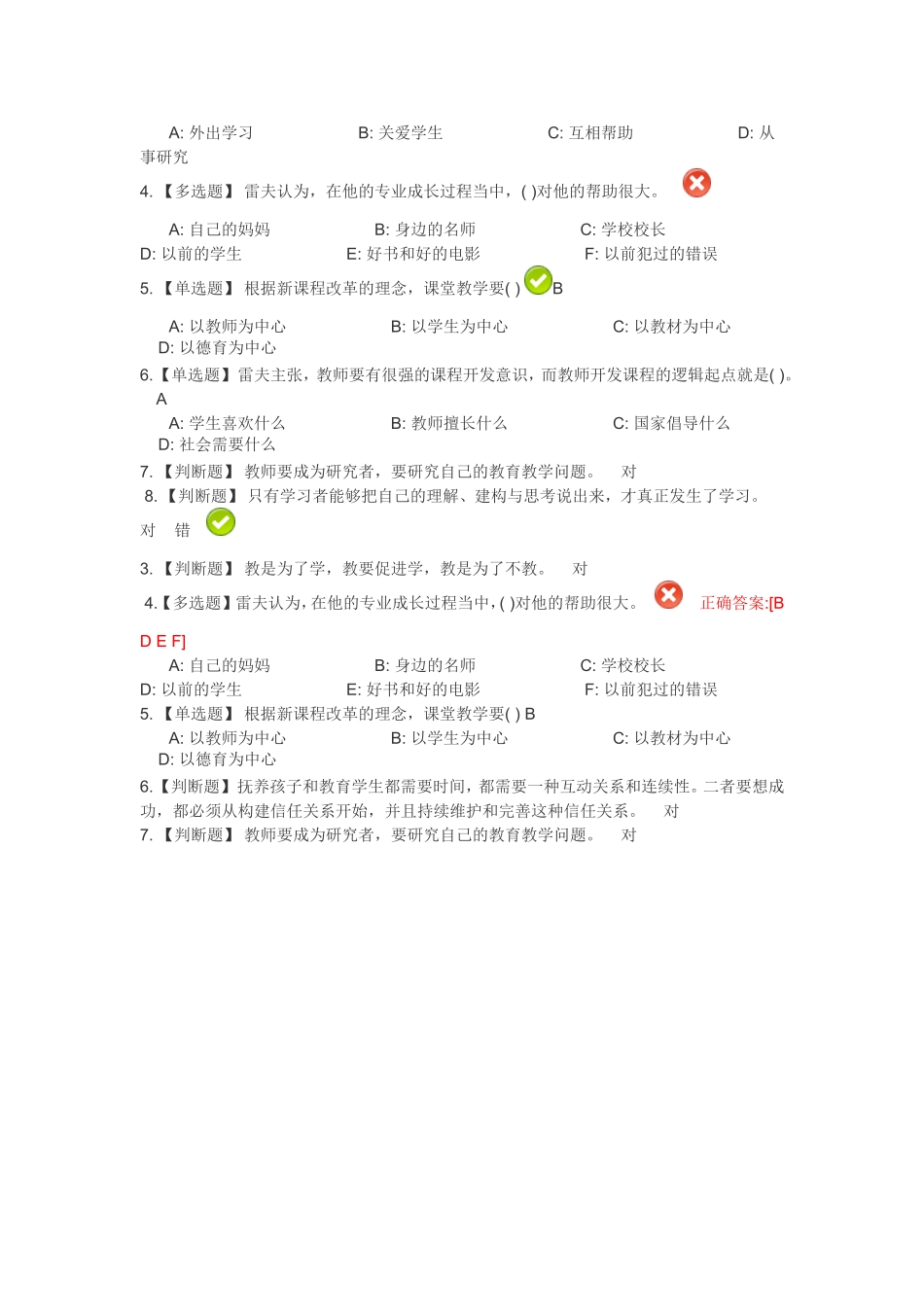 A: 外出学习　　　　B: 关爱学生　　　　C: 互相帮助　　　　D: 从事研究

4. 【多选题】 雷夫认为，在他的专业成长过程当中，( )对他的帮助很大。

A: 自己的妈妈　　　　B: 身边的名师　　　　C: 学校校长
D: 以前的学生　　　　E: 好书和好的电影　　　　F: 以前犯过的错误

5. 【单选题】 根据新课程改革的理念，课堂教学要( ) B

A: 以教师为中心　　　　B: 以学生为中心　　　　C: 以教材为中心
D: 以德育为中心

6.【单选题】雷夫主张，教师要有很强的课程开发意识，而教师开发课程的逻辑起点就是( )。 A

A: 学生喜欢什么　　　　B: 教师擅长什么　　　　C: 国家倡导什么
D: 社会需要什么

7. 【判断题】 教师要成为研究者，要研究自己的教育教学问题。　对

8. 【判断题】 只有学习者能够把自己的理解、建构与思考说出来，才真正发生了学习。

对　错

3. 【判断题】 教是为了学，教要促进学，教是为了不教。　对

4.【多选题】雷夫认为，在他的专业成长过程当中，( )对他的帮助很大。　正确答案:[B D E F]

A: 自己的妈妈　　　　B: 身边的名师　　　　C: 学校校长
D: 以前的学生　　　　E: 好书和好的电影　　　　F: 以前犯过的错误

5. 【单选题】 根据新课程改革的理念，课堂教学要( ) B

A: 以教师为中心　　　　B: 以学生为中心　　　　C: 以教材为中心
D: 以德育为中心

6.【判断题】抚养孩子和教育学生都需要时间，都需要一种互动关系和连续性。二者要想成功，都必须从构建信任关系开始，并且持续维护和完善这种信任关系。　对

7. 【判断题】 教师要成为研究者，要研究自己的教育教学问题。　对